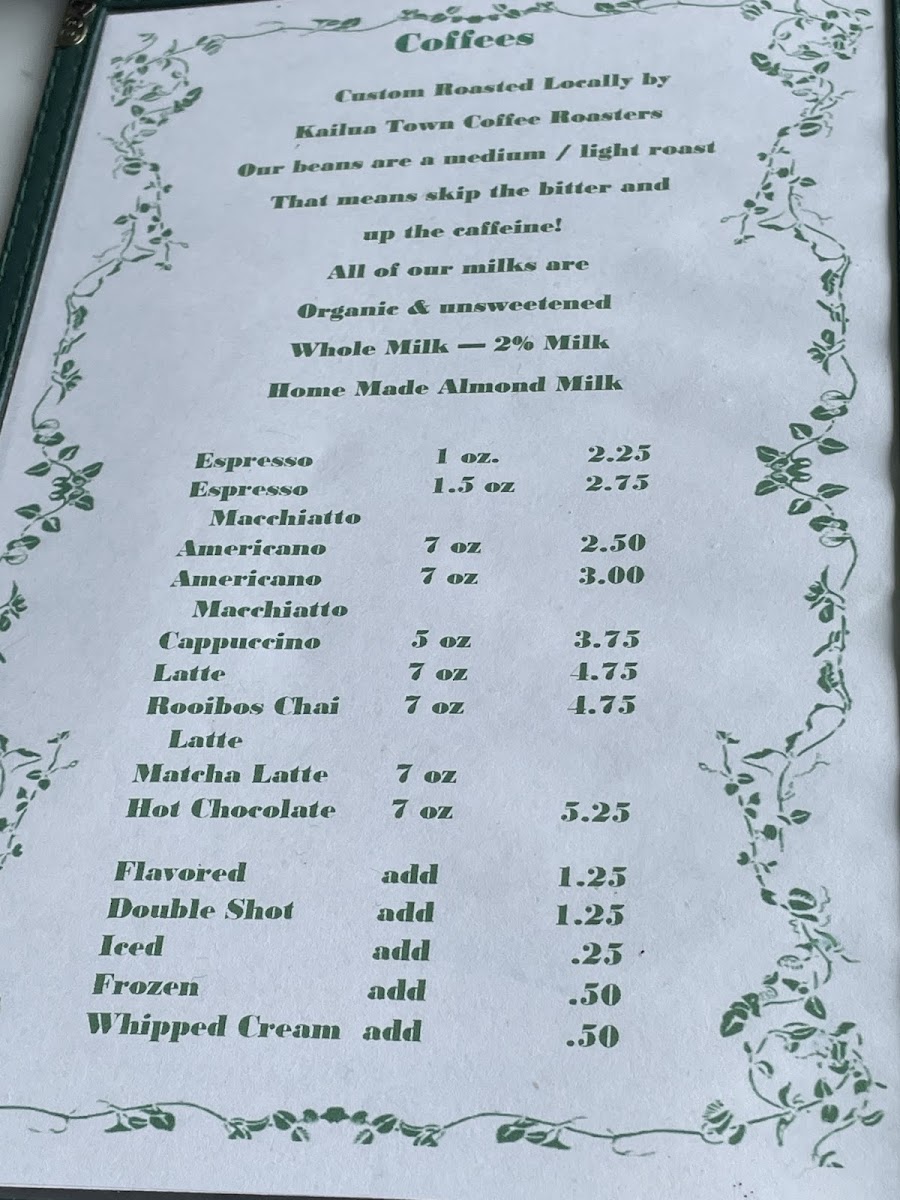 Coffees

Custom Roasted Locally by

Kailua Town Coffee Roasters

Our beans are a medium / light roast

That means skip the bitter and

up the caffeine!

All of our milks are

Organic & unsweetened

Whole Milk — 2% Milk

Home Made Almond Milk

Espresso 1 oz. 2.25
Espresso Macchiatto 1.5 oz 2.75
Americano 7 oz 2.50
Americano Macchiatto 7 oz 3.00
Cappuccino 5 oz 3.75
Latte 7 oz 4.75
Rooibos Chai Latte 7 oz 4.75
Matcha Latte 7 oz
Hot Chocolate 7 oz 5.25

Flavored add 1.25
Double Shot add 1.25
Iced add .25
Frozen add .50
Whipped Cream add .50